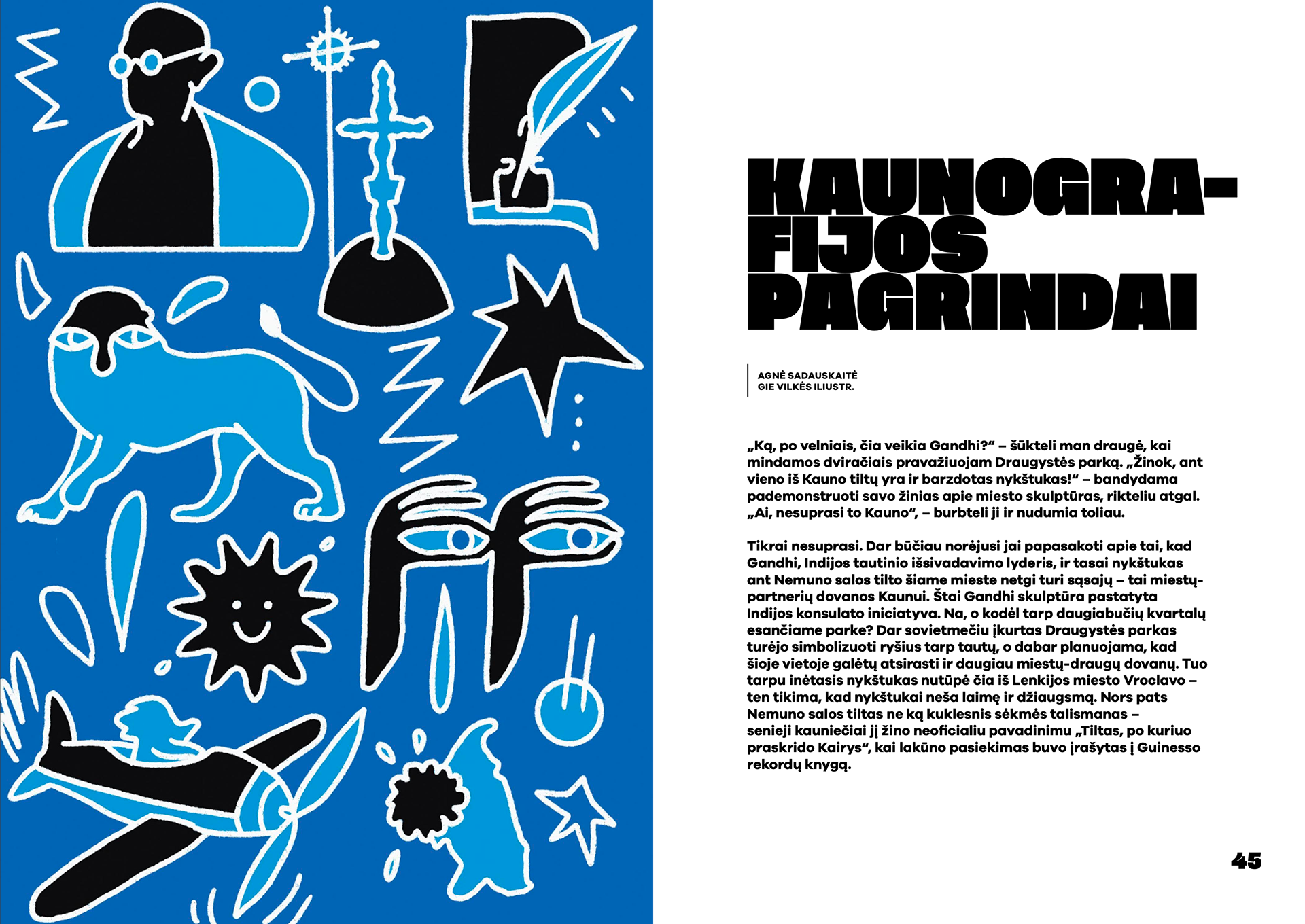 KAUNOGRAFIJOS PAGRINDAI

AGNĖ SADAUSKAITĖ
GIE VILKĖS ILIUSTR.

„Ką, po velniais, čia veikia Gandhi?“ – šūkteli man draugė, kai mindamos dviračiais pravažiuojam Draugystės parką. „Žinok, ant vieno iš Kauno tiltų yra ir barzdotas nykštukas!“ – bandydama pademonstruoti savo žinias apie miesto skulptūras, rikteliu atgal. „Ai, nesuprasi to Kauno“, – burbteli ji ir nudumia toliau.

Tikrai nesuprasi. Dar būčiau norėjusi jai papasakoti apie tai, kad Gandhi, Indijos tautinio išsivadavimo lyderis, ir tasai nykštukas ant Nemuno salos tilto šiame mieste netgi turi sąsajų – tai miestų-partnerių dovanos Kaunui. Štai Gandhi skulptūra pastatyta Indijos konsulato iniciatyva. Na, o kodėl tarp daugiabučių kvartalų esančiame parke? Dar sovietmečiu įkurtas Draugystės parkas turėjo simbolizuoti ryšius tarp tautų, o dabar planuojama, kad šioje vietoje galėtų atsirasti ir daugiau miestų-draugų dovanų. Tuo tarpu inėtasis nykštukas nutūpė čia iš Lenkijos miesto Vroclavo – ten tikima, kad nykštukai neša laimę ir džiaugsmą. Nors pats Nemuno salos tiltas ne ką kuklesnis sėkmės talismanas – senieji kauniečiai jį žino neoficialiu pavadinimu „Tiltas, po kuriuo praskrido Kairys“, kai lakūno pasiekimas buvo įrašytas į Guinesso rekordų knygą.

45